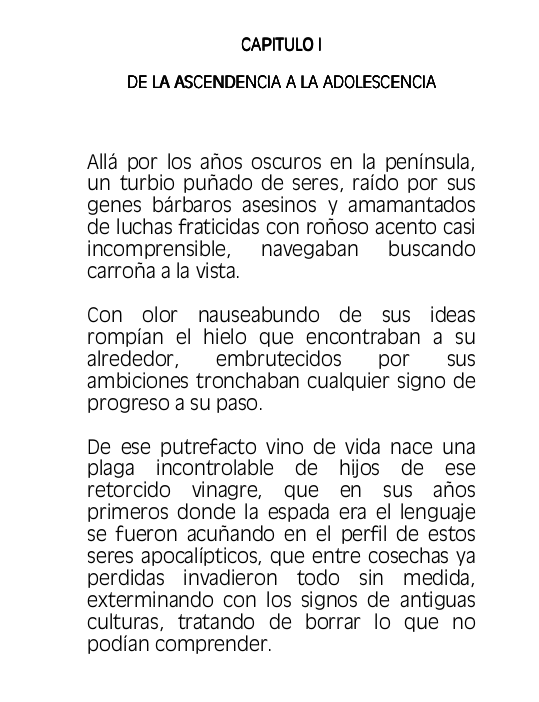 CAPITULO I

DE LA ASCENDENCIA A LA ADOLESCENCIA

Allá por los años oscuros en la península, un turbio puñado de seres, raído por sus genes bárbaros asesinos y amamantados de luchas fraticidas con roñoso acento casi incomprensible, navegaban buscando carroña a la vista.

Con olor nauseabundo de sus ideas rompían el hielo que encontraban a su alrededor, embrutecidos por sus ambiciones tronchaban cualquier signo de progreso a su paso.

De ese putrefacto vino de vida nace una plaga incontrolable de hijos de ese retorcido vinagre, que en sus años primeros donde la espada era el lenguaje se fueron acuñando en el perfil de estos seres apocalípticos, que entre cosechas ya perdidas invadieron todo sin medida, exterminando con los signos de antiguas culturas, tratando de borrar lo que no podían comprender.